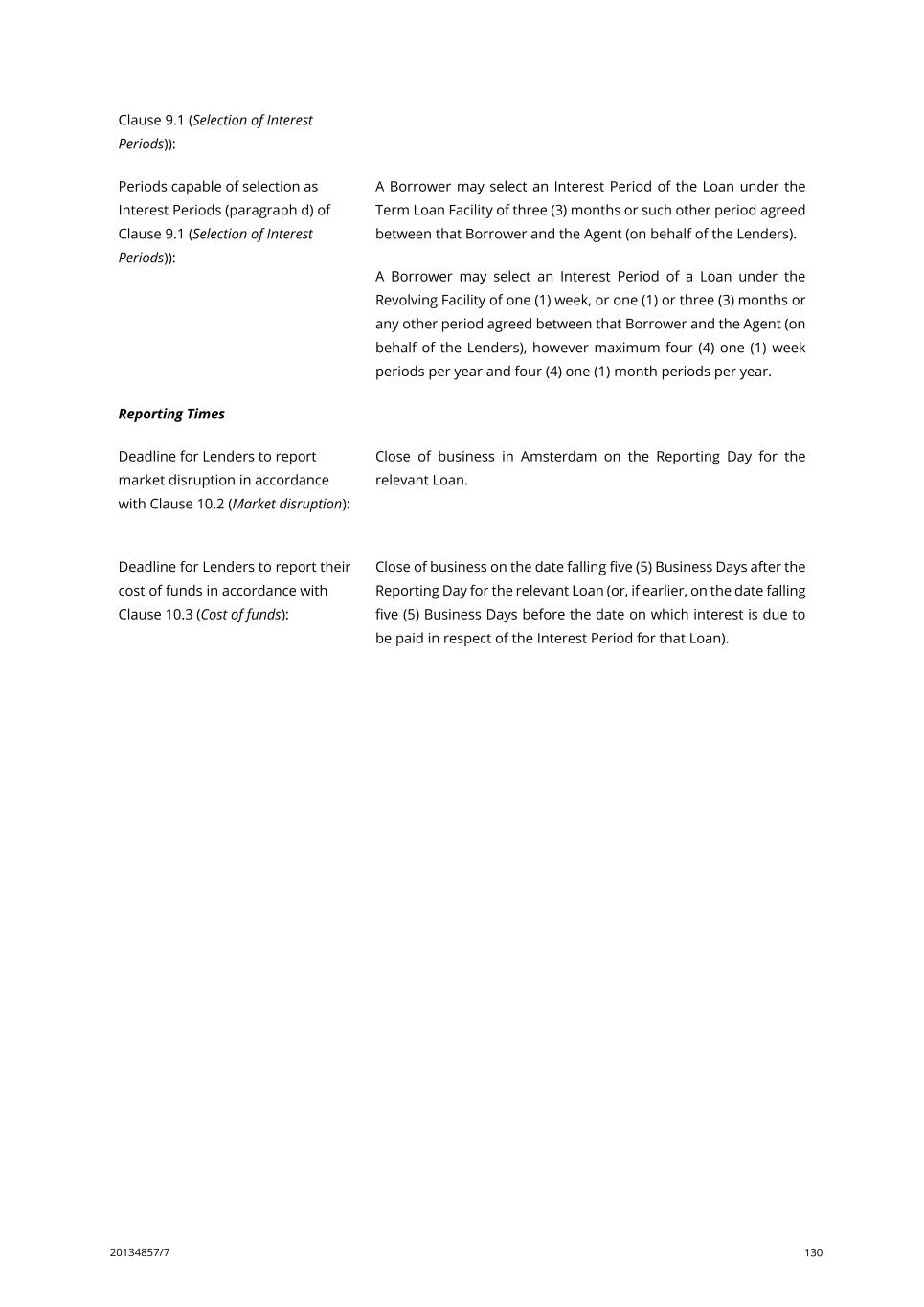 Clause 9.1 (Selection of Interest Periods)):

Periods capable of selection as Interest Periods (paragraph d) of Clause 9.1 (Selection of Interest Periods)):

A Borrower may select an Interest Period of the Loan under the Term Loan Facility of three (3) months or such other period agreed between that Borrower and the Agent (on behalf of the Lenders).

A Borrower may select an Interest Period of a Loan under the Revolving Facility of one (1) week, or one (1) or three (3) months or any other period agreed between that Borrower and the Agent (on behalf of the Lenders), however maximum four (4) one (1) week periods per year and four (4) one (1) month periods per year.

Reporting Times

Deadline for Lenders to report market disruption in accordance with Clause 10.2 (Market disruption):

Close of business in Amsterdam on the Reporting Day for the relevant Loan.

Deadline for Lenders to report their cost of funds in accordance with Clause 10.3 (Cost of funds):

Close of business on the date falling five (5) Business Days after the Reporting Day for the relevant Loan (or, if earlier, on the date falling five (5) Business Days before the date on which interest is due to be paid in respect of the Interest Period for that Loan).

20134857/7

130